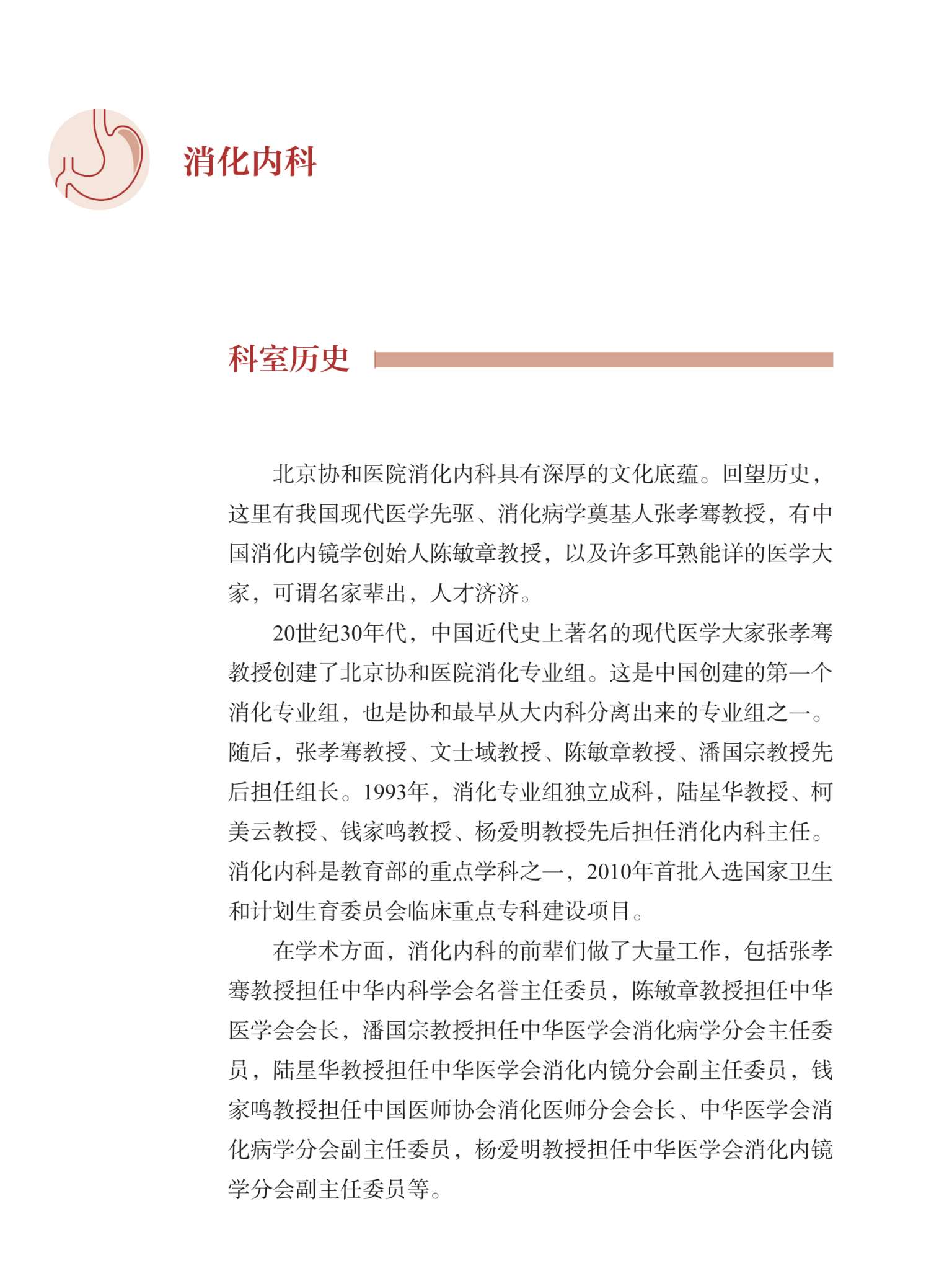 消化内科

科室历史

北京协和医院消化内科具有深厚的文化底蕴。回望历史，这里有我国现代医学先驱、消化病学奠基人张孝骞教授，有中国消化内镜学创始人陈敏章教授，以及许多耳熟能详的医学大家，可谓名家辈出，人才济济。

20世纪30年代，中国近代史上著名的现代医学大家张孝骞教授创建了北京协和医院消化专业组。这是中国创建的第一个消化专业组，也是协和最早从大内科分离出来的专业组之一。随后，张孝骞教授、文士域教授、陈敏章教授、潘国宗教授先后担任组长。1993年，消化专业组独立成科，陆星华教授、柯美云教授、钱家鸣教授、杨爱明教授先后担任消化内科主任。消化内科是教育部的重点学科之一，2010年首批入选国家卫生和计划生育委员会临床重点专科建设项目。

在学术方面，消化内科的前辈们做了大量工作，包括张孝骞教授担任中华内科学会名誉主任委员，陈敏章教授担任中华医学会会长，潘国宗教授担任中华医学会消化病学分会主任委员，陆星华教授担任中华医学会消化内镜分会副主任委员，钱家鸣教授担任中国医师协会消化医师分会会长、中华医学会消化病学分会副主任委员，杨爱明教授担任中华医学会消化内镜学分会副主任委员等。